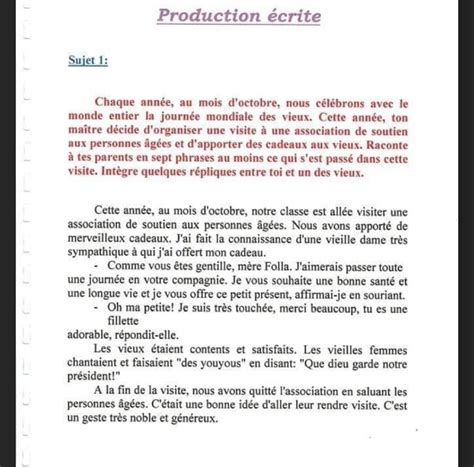 Production écrite

Sujet 1:

Chaque année, au mois d'octobre, nous célébrons avec le monde entier la journée mondiale des vieux. Cette année, ton maître décide d'organiser une visite à une association de soutien aux personnes âgées et d'apporter des cadeaux aux vieux. Raconte à tes parents en sept phrases au moins ce qui s'est passé dans cette visite. Intègre quelques répliques entre toi et un des vieux.

Cette année, au mois d'octobre, notre classe est allée visiter une association de soutien aux personnes âgées. Nous avons apporté de merveilleux cadeaux. J'ai fait la connaissance d'une vieille dame très sympathique à qui j'ai offert mon cadeau.

- Comme vous êtes gentille, mère Folla. J'aimerais passer toute une journée en votre compagnie. Je vous souhaite une bonne santé et une longue vie et je vous offre ce petit présent, affirmai-je en souriant.

- Oh ma petite! Je suis très touchée, merci beaucoup, tu es une fillette

adorable, répondit-elle.

Les vieux étaient contents et satisfaits. Les vieilles femmes chantaient et faisaient "des youyous" en disant: "Que dieu garde notre président!"

A la fin de la visite, nous avons quitté l'association en saluant les personnes âgées. C'était une bonne idée d'aller leur rendre visite. C'est un geste très noble et généreux.